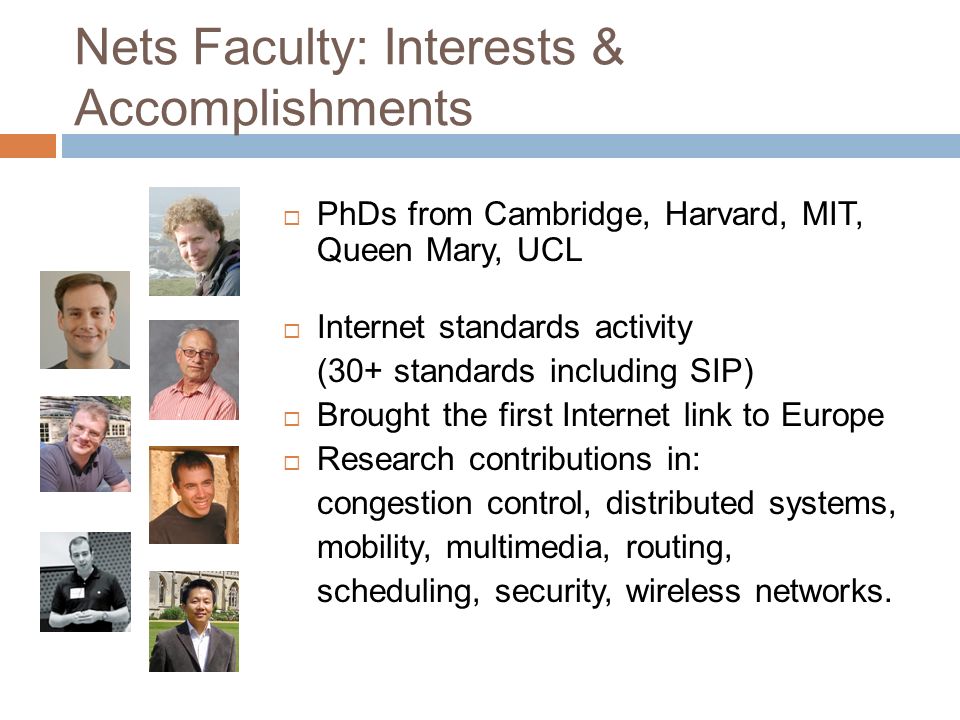 Nets Faculty: Interests & Accomplishments

□ PhDs from Cambridge, Harvard, MIT, Queen Mary, UCL

□ Internet standards activity (30+ standards including SIP)

□ Brought the first Internet link to Europe

□ Research contributions in: congestion control, distributed systems, mobility, multimedia, routing, scheduling, security, wireless networks.